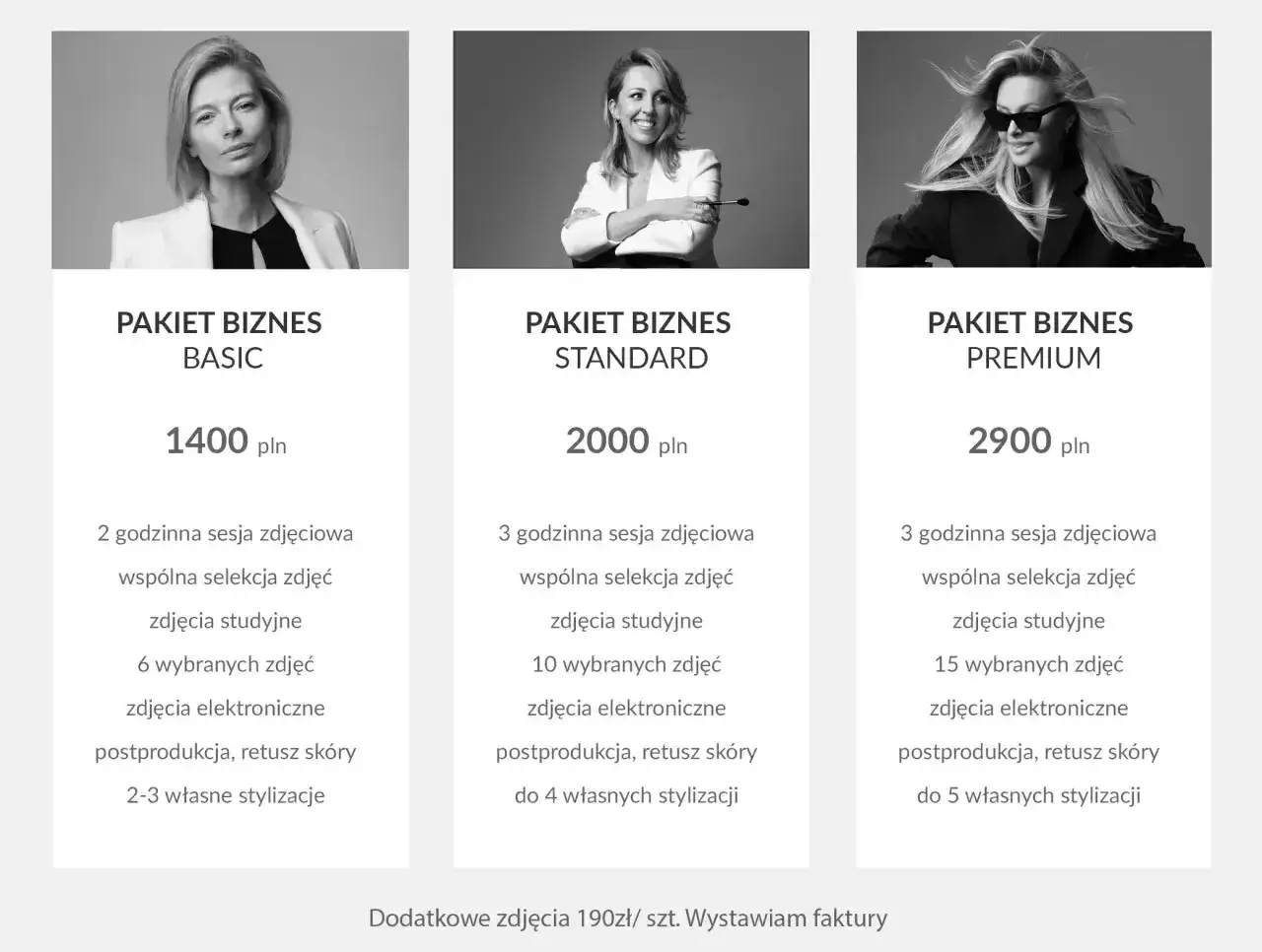 PAKIET BIZNES
BASIC

1400 pln

2 godzinna sesja zdjęciowa
wspólna selekcja zdjęć
zdjęcia studyjne
6 wybranych zdjęć
zdjęcia elektroniczne
postprodukcja, retusz skóry
2-3 własne stylizacje

PAKIET BIZNES
STANDARD

2000 pln

3 godzinna sesja zdjęciowa
wspólna selekcja zdjęć
zdjęcia studyjne
10 wybranych zdjęć
zdjęcia elektroniczne
postprodukcja, retusz skóry
do 4 własnych stylizacji

PAKIET BIZNES
PREMIUM

2900 pln

3 godzinna sesja zdjęciowa
wspólna selekcja zdjęć
zdjęcia studyjne
15 wybranych zdjęć
zdjęcia elektroniczne
postprodukcja, retusz skóry
do 5 własnych stylizacji

Dodatkowe zdjęcia 190zł/ szt. Wystawiam faktury